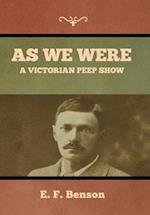 AS WE WERE
A VICTORIAN PEEP SHOW

E. F. Benson